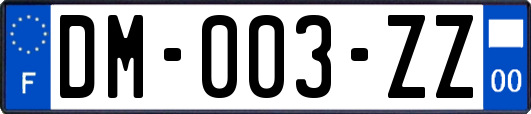 F
DM-003-ZZ
00